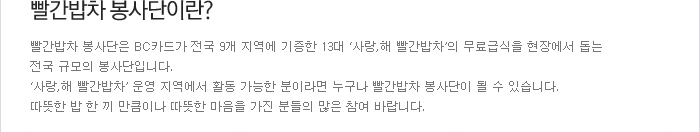 빨간밥차 봉사단이란?

빨간밥차 봉사단은 BC카드가 전국 9개 지역에 기증한 13대 '사랑,해 빨간밥차'의 무료급식을 현장에서 돕는 전국 규모의 봉사단입니다.
'사랑,해 빨간밥차' 운영 지역에서 활동 가능한 분이라면 누구나 빨간밥차 봉사단이 될 수 있습니다.
따뜻한 밥 한 끼 만큼이나 따뜻한 마음을 가진 분들의 많은 참여 바랍니다.